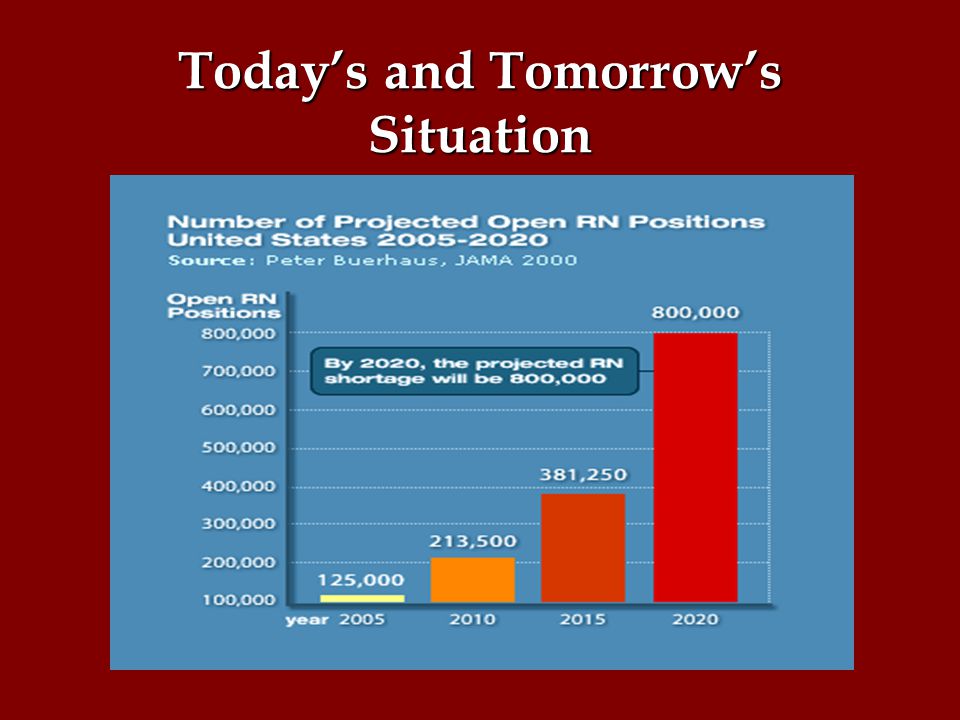 Today's and Tomorrow's Situation

Number of Projected Open RN Positions United States 2005-2020
Source: Peter Buerhaus, JAMA 2000

Open RN Positions

800,000
700,000
600,000
500,000
400,000
300,000
200,000
100,000

By 2020, the projected RN shortage will be 800,000

125,000
213,500
381,250
800,000

year 2005
2010
2015
2020